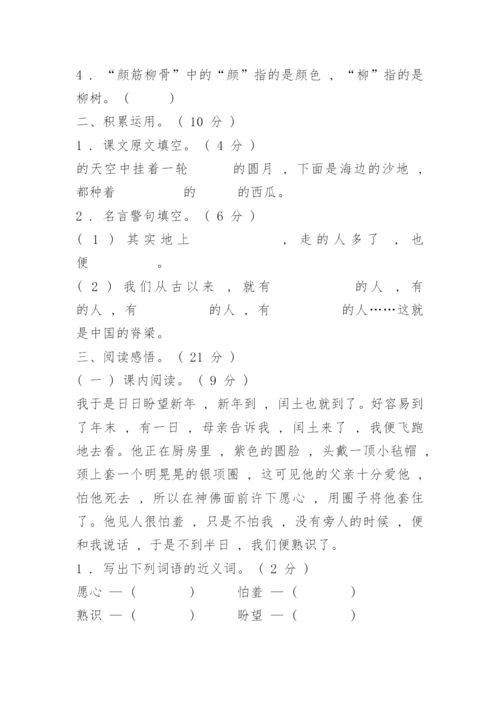 4．“颜筋柳骨”中的“颜”指的是颜色，“柳”指的是柳树。（　　）

二、积累运用。（10 分）

1．课文原文填空。（4 分）

的天空中挂着一轮　　　的圆月，下面是海边的沙地，都种着　　　　的　　　的西瓜。

2．名言警句填空。（6 分）

（1）其实地上　　　　　　，走的人多了，也便　　　　。

（2）我们从古以来，就有　　　　　的人，有　　　的人，有　　　　的人，有　　　　的人……这就是中国的脊梁。

三、阅读感悟。（21 分）

（一）课内阅读。（9 分）

我于是日日盼望新年，新年到，闰土也就到了。好容易到了年末，有一日，母亲告诉我，闰土来了，我便飞跑地去看。他正在厨房里，紫色的圆脸，头戴一顶小毡帽，颈上套一个明晃晃的银项圈，这可见他的父亲十分爱他，怕他死去，所以在神佛面前许下愿心，用圈子将他套住了。他见人很怕羞，只是不怕我，没有旁人的时候，便和我说话，于是不到半日，我们便熟识了。

1．写出下列词语的近义词。（2 分）

愿心 —（　　　）　　怕羞 —（　　　）

熟识 —（　　　）　　盼望 —（　　　）